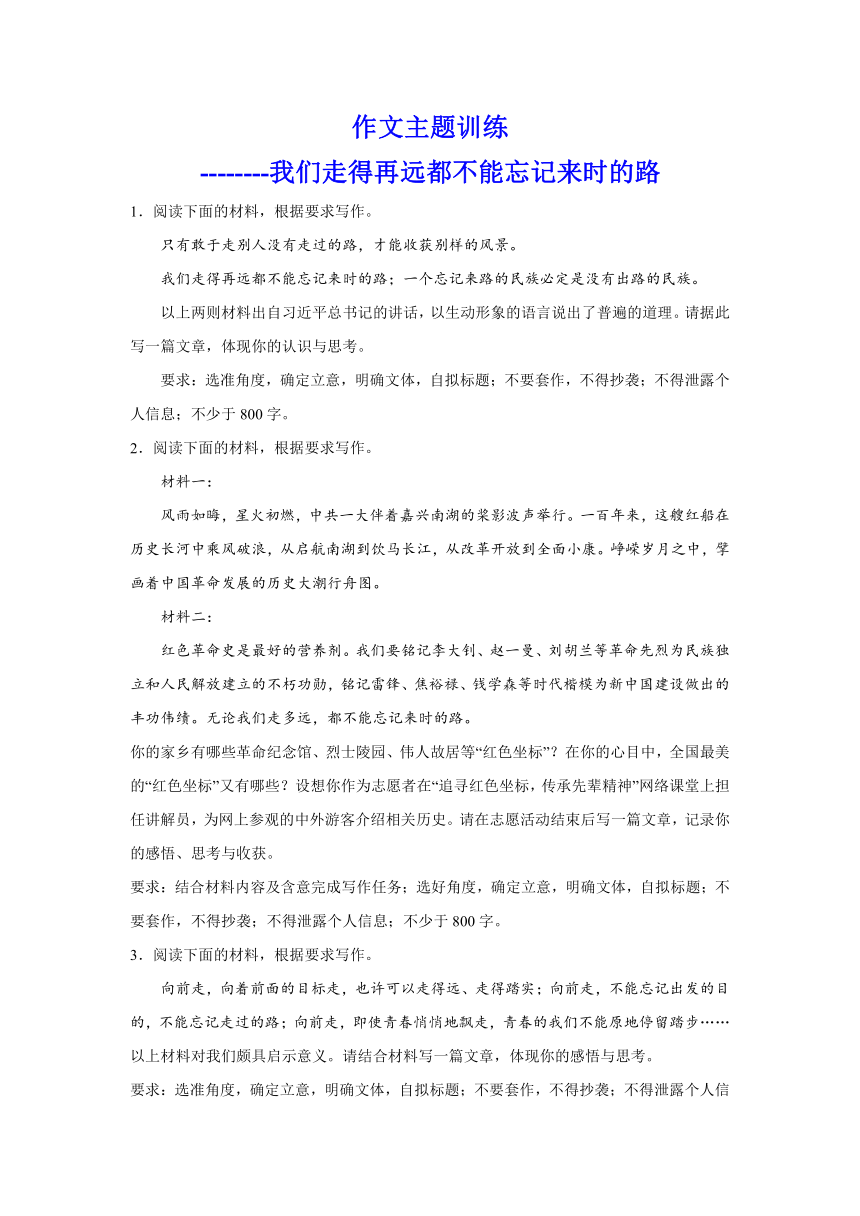 作文主题训练
--------我们走得再远都不能忘记来时的路

1．阅读下面的材料，根据要求写作。

只有敢于走别人没有走过的路，才能收获别样的风景。

我们走得再远都不能忘记来时的路；一个忘记来路的民族必定是没有出路的民族。

以上两则材料出自习近平总书记的讲话，以生动形象的语言说出了普遍的道理。请据此写一篇文章，体现你的认识与思考。

要求：选准角度，确定立意，明确文体，自拟标题；不要套作，不得抄袭；不得泄露个人信息；不少于 800 字。

2．阅读下面的材料，根据要求写作。

材料一：

风雨如晦，星火初燃，中共一大伴着嘉兴南湖的桨影波声举行。一百年来，这艘红船在历史长河中乘风破浪，从启航南湖到饮马长江，从改革开放到全面小康。峥嵘岁月之中，擘画着中国革命发展的历史大潮行舟图。

材料二：

红色革命史是最好的营养剂。我们要铭记李大钊、赵一曼、刘胡兰等革命先烈为民族独立和人民解放建立的不朽功勋，铭记雷锋、焦裕禄、钱学森等时代楷模为新中国建设做出的丰功伟绩。无论我们走多远，都不能忘记来时的路。

你的家乡有哪些革命纪念馆、烈士陵园、伟人故居等“红色坐标”？在你的心目中，全国最美的“红色坐标”又有哪些？设想你作为志愿者在“追寻红色坐标，传承先辈精神”网络课堂上担任讲解员，为网上参观的中外游客介绍相关历史。请在志愿活动结束后写一篇文章，记录你的感悟、思考与收获。

要求：结合材料内容及含意完成写作任务；选好角度，确定立意，明确文体，自拟标题；不要套作，不得抄袭；不得泄露个人信息；不少于 800 字。

3．阅读下面的材料，根据要求写作。

向前走，向着前面的目标走，也许可以走得远、走得踏实；向前走，不能忘记出发的目的，不能忘记走过的路；向前走，即使青春悄悄地飘走，青春的我们不能原地停留踏步……

以上材料对我们颇具启示意义。请结合材料写一篇文章，体现你的感悟与思考。

要求：选准角度，确定立意，明确文体，自拟标题；不要套作，不得抄袭；不得泄露个人信